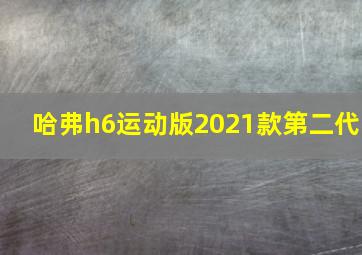 哈弗h6运动版2021款第二代